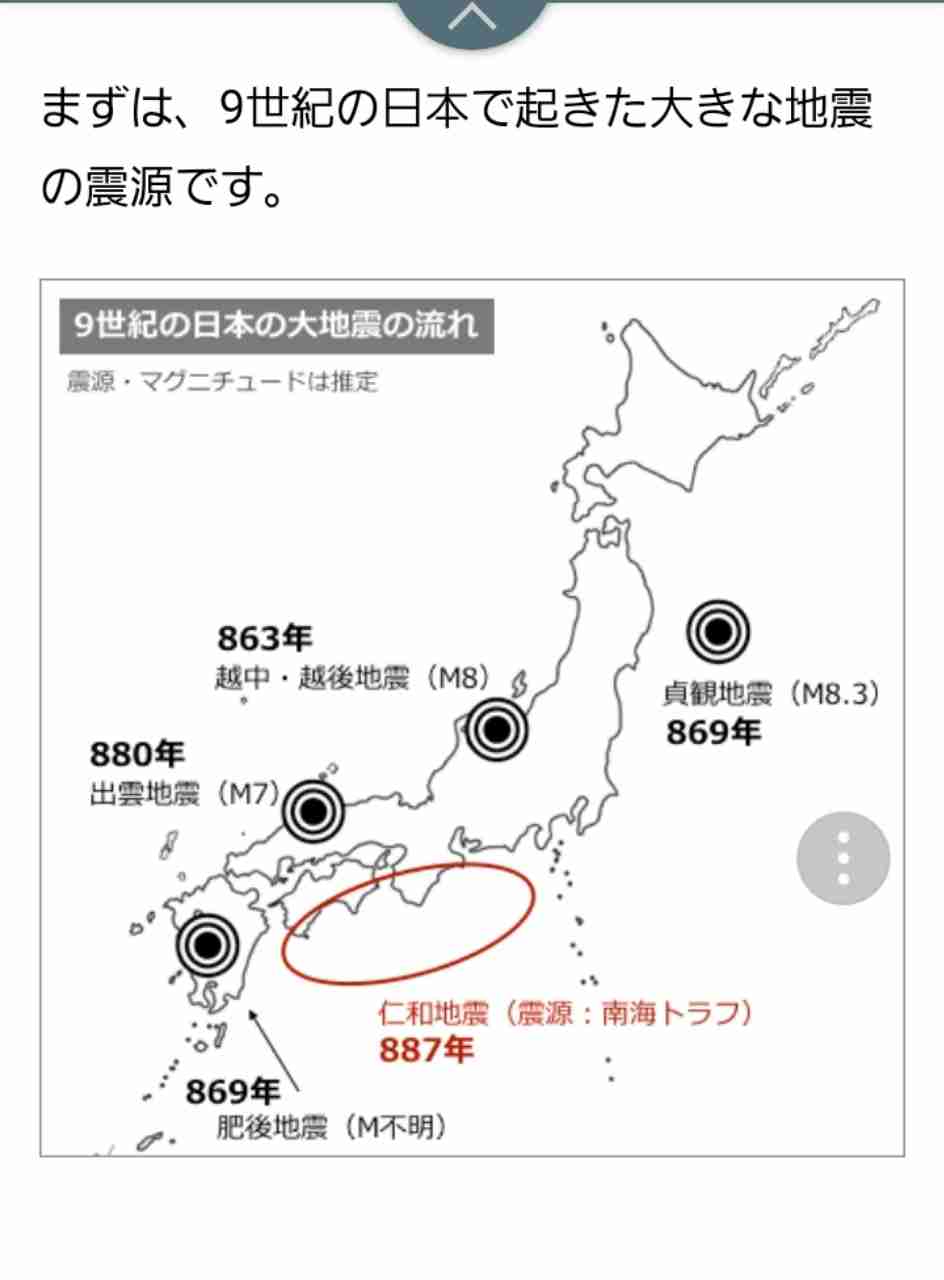 まずは、9世紀の日本で起きた大きな地震の震源です。

9世紀の日本の大地震の流れ

震源・マグニチュードは推定

863年
越中・越後地震（M8）

貞観地震（M8.3）
869年

880年
出雲地震（M7）

仁和地震（震源：南海トラフ）
887年

869年
肥後地震（M不明）